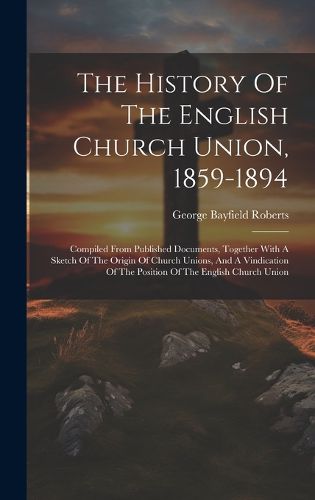 The History Of The English Church Union, 1859-1894

George Bayfield Roberts

Compiled From Published Documents, Together With A Sketch Of The Origin Of Church Unions, And A Vindication Of The Position Of The English Church Union